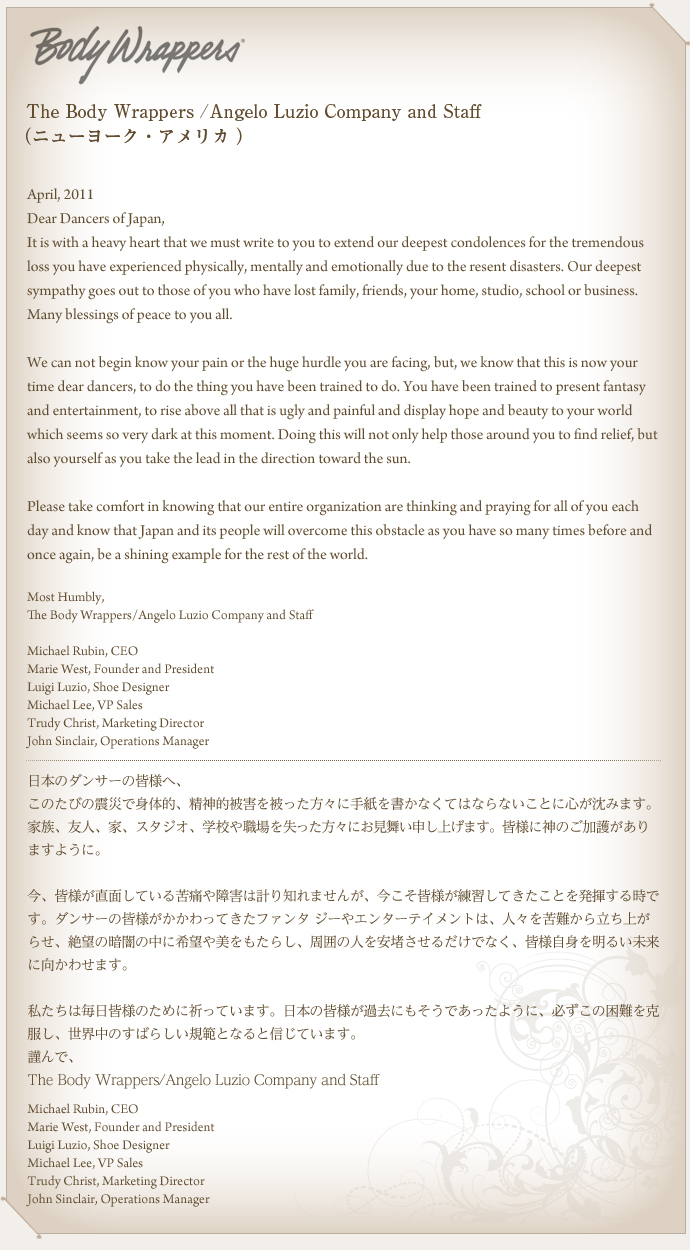 Body Wrappers

The Body Wrappers /Angelo Luzio Company and Staff
(ニューヨーク・アメリカ )

April, 2011
Dear Dancers of Japan,
It is with a heavy heart that we must write to you to extend our deepest condolences for the tremendous loss you have experienced physically, mentally and emotionally due to the resent disasters. Our deepest sympathy goes out to those of you who have lost family, friends, your home, studio, school or business. Many blessings of peace to you all.

We can not begin know your pain or the huge hurdle you are facing, but, we know that this is now your time dear dancers, to do the thing you have been trained to do. You have been trained to present fantasy and entertainment, to rise above all that is ugly and painful and display hope and beauty to your world which seems so very dark at this moment. Doing this will not only help those around you to find relief, but also yourself as you take the lead in the direction toward the sun.

Please take comfort in knowing that our entire organization are thinking and praying for all of you each day and know that Japan and its people will overcome this obstacle as you have so many times before and once again, be a shining example for the rest of the world.

Most Humbly,
The Body Wrappers/Angelo Luzio Company and Staff

Michael Rubin, CEO
Marie West, Founder and President
Luigi Luzio, Shoe Designer
Michael Lee, VP Sales
Trudy Christ, Marketing Director
John Sinclair, Operations Manager

日本のダンサーの皆様へ、
このたびの震災で身体的、精神的被害を被った方々に手紙を書かなくてはならないことに心が沈みます。家族、友人、家、スタジオ、学校や職場を失った方々にお見舞い申し上げます。皆様に神のご加護がありますように。

今、皆様が直面している苦痛や障害は計り知れませんが、今こそ皆様が練習してきたことを発揮する時です。ダンサーの皆様がかかわってきたファンタ ジーやエンターテイメントは、人々を苦難から立ち上がらせ、絶望の暗闇の中に希望や美をもたらし、周囲の人を安堵させるだけでなく、皆様自身を明るい未来に向かわせます。

私たちは毎日皆様のために祈っています。日本の皆様が過去にもそうであったように、必ずこの困難を克服し、世界中のすばらしい規範となると信じています。
謹んで、
The Body Wrappers/Angelo Luzio Company and Staff

Michael Rubin, CEO
Marie West, Founder and President
Luigi Luzio, Shoe Designer
Michael Lee, VP Sales
Trudy Christ, Marketing Director
John Sinclair, Operations Manager